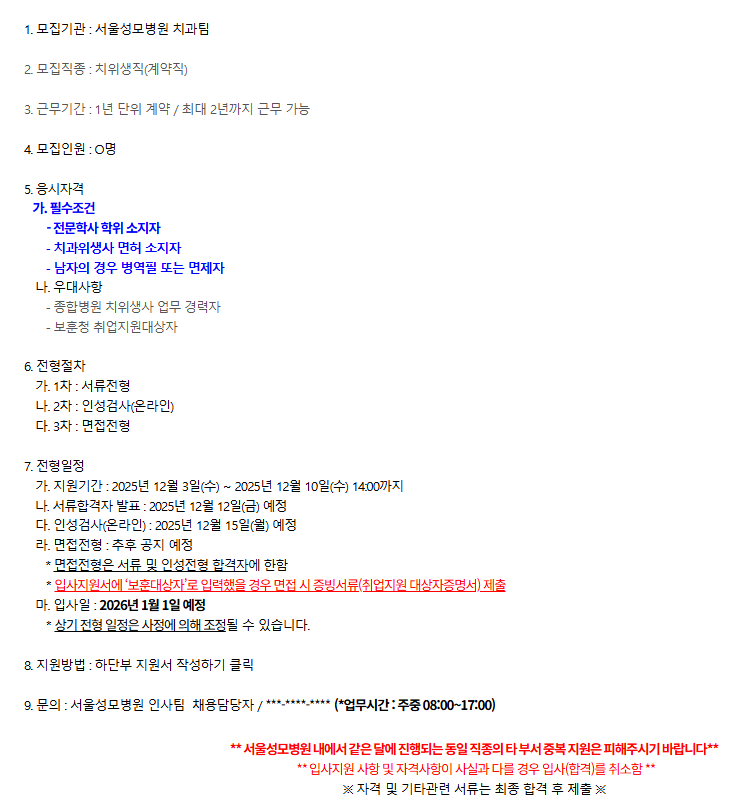 1. 모집기관 : 서울성모병원 치과팀

2. 모집직종 : 치위생직(계약직)

3. 근무기간 : 1년 단위 계약 / 최대 2년까지 근무 가능

4. 모집인원 : O명

5. 응시자격
가. 필수조건
- 전문학사 학위 소지자
- 치과위생사 면허 소지자
- 남자의 경우 병역필 또는 면제자
나. 우대사항
- 종합병원 치위생사 업무 경력자
- 보훈청 취업지원대상자

6. 전형절차
가. 1차 : 서류전형
나. 2차 : 인성검사(온라인)
다. 3차 : 면접전형

7. 전형일정
가. 지원기간 : 2025년 12월 3일(수) ~ 2025년 12월 10일(수) 14:00까지
나. 서류합격자 발표 : 2025년 12월 12일(금) 예정
다. 인성검사(온라인) : 2025년 12월 15일(월) 예정
라. 면접전형 : 추후 공지 예정
* 면접전형은 서류 및 인성전형 합격자에 한함
* 입사지원서에 '보훈대상자'로 입력했을 경우 면접 시 증빙서류(취업지원 대상자증명서) 제출
마. 입사일 : 2026년 1월 1일 예정
* 상기 전형 일정은 사정에 의해 조정될 수 있습니다.

8. 지원방법 : 하단부 지원서 작성하기 클릭

9. 문의 : 서울성모병원 인사팀 채용담당자 / ***-****-**** (*업무시간 : 주중 08:00~17:00)

** 서울성모병원 내에서 같은 달에 진행되는 동일 직종의 타 부서 중복 지원은 피해주시기 바랍니다**
** 입사지원 사항 및 자격사항이 사실과 다를 경우 입사(합격)를 취소함 **
※ 자격 및 기타관련 서류는 최종 합격 후 제출 ※